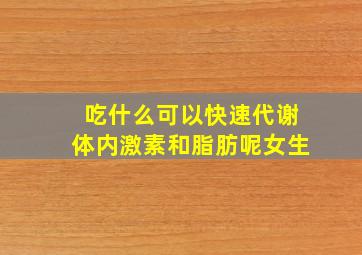 吃什么可以快速代谢
体内激素和脂肪呢女生